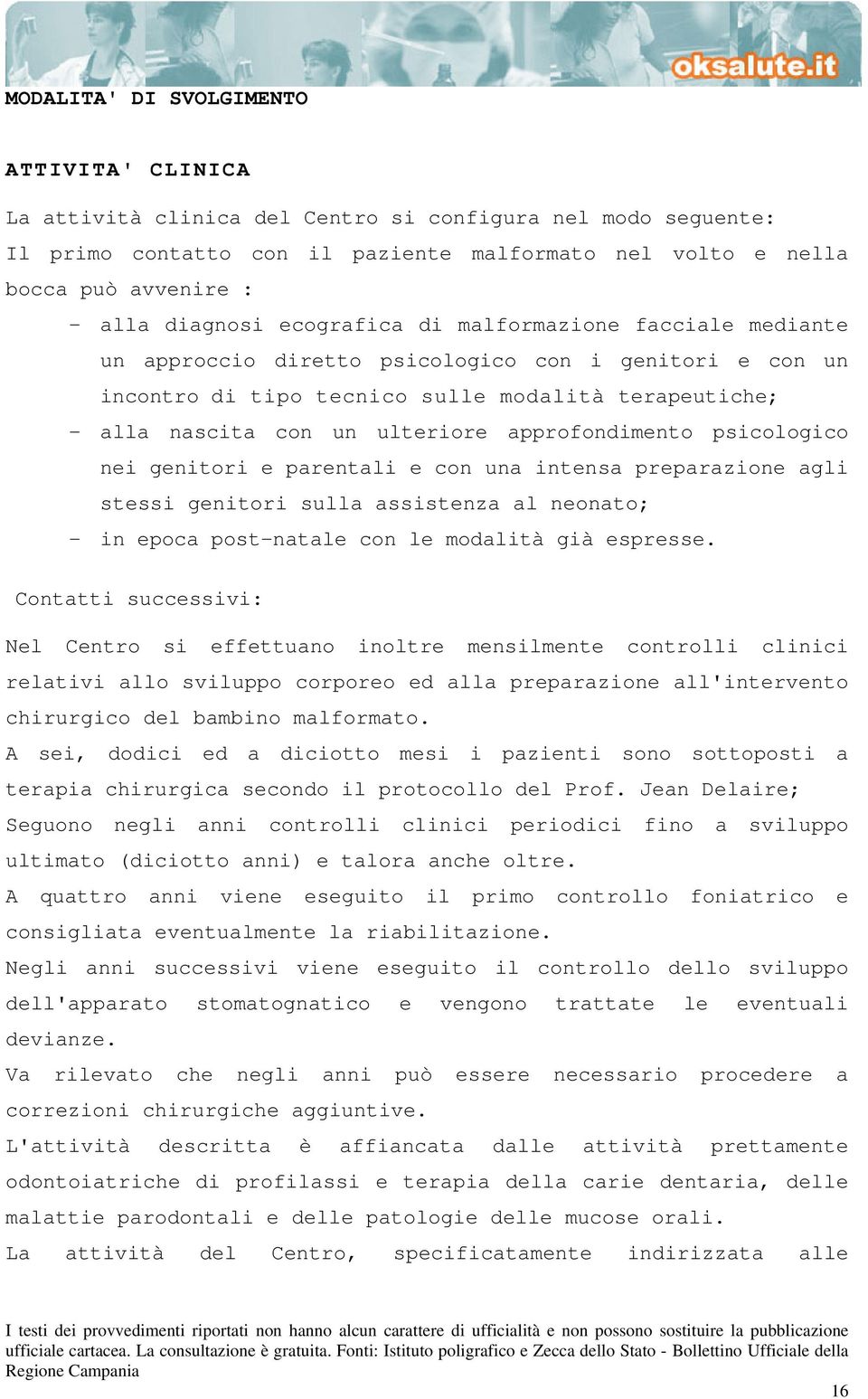 oksalute.it

MODALITA' DI SVOLGIMENTO

ATTIVITA' CLINICA

La attività clinica del Centro si configura nel modo seguente:
Il primo contatto con il paziente malformato nel volto e nella bocca può avvenire :

- alla diagnosi ecografica di malformazione facciale mediante un approccio diretto psicologico con i genitori e con un incontro di tipo tecnico sulle modalità terapeutiche;
- alla nascita con un ulteriore approfondimento psicologico nei genitori e parentali e con una intensa preparazione agli stessi genitori sulla assistenza al neonato;
- in epoca post-natale con le modalità già espresse.

Contatti successivi:

Nel Centro si effettuano inoltre mensilmente controlli clinici relativi allo sviluppo corporeo ed alla preparazione all'intervento chirurgico del bambino malformato.
A sei, dodici ed a diciotto mesi i pazienti sono sottoposti a terapia chirurgica secondo il protocollo del Prof. Jean Delaire;
Seguono negli anni controlli clinici periodici fino a sviluppo ultimato (diciotto anni) e talora anche oltre.
A quattro anni viene eseguito il primo controllo foniatrico e consigliata eventualmente la riabilitazione.
Negli anni successivi viene eseguito il controllo dello sviluppo dell'apparato stomatognatico e vengono trattate le eventuali devianze.
Va rilevato che negli anni può essere necessario procedere a correzioni chirurgiche aggiuntive.
L'attività descritta è affiancata dalle attività prettamente odontoiatriche di profilassi e terapia della carie dentaria, delle malattie parodontali e delle patologie delle mucose orali.
La attività del Centro, specificatamente indirizzata alle

I testi dei provvedimenti riportati non hanno alcun carattere di ufficialità e non possono sostituire la pubblicazione ufficiale cartacea. La consultazione è gratuita. Fonti: Istituto poligrafico e Zecca dello Stato - Bollettino Ufficiale della Regione Campania

16